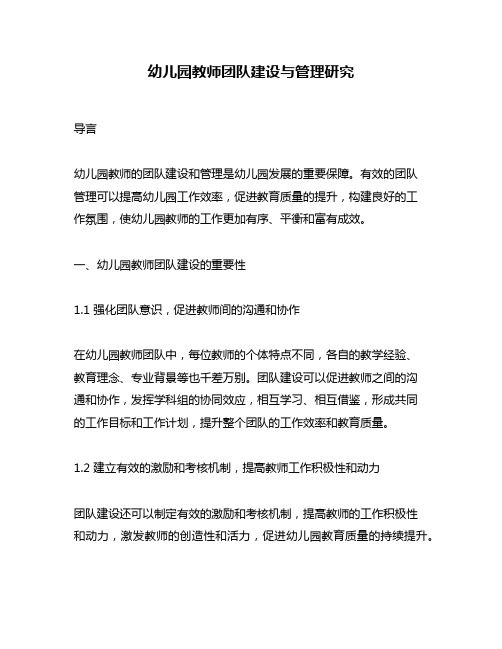 幼儿园教师团队建设与管理研究

导言

幼儿园教师的团队建设和管理是幼儿园发展的重要保障。有效的团队管理可以提高幼儿园工作效率，促进教育质量的提升，构建良好的工作氛围，使幼儿园教师的工作更加有序、平衡和富有成效。

一、幼儿园教师团队建设的重要性

1.1 强化团队意识，促进教师间的沟通和协作

在幼儿园教师团队中，每位教师的个体特点不同，各自的教学经验、教育理念、专业背景等也千差万别。团队建设可以促进教师之间的沟通和协作，发挥学科组的协同效应，相互学习、相互借鉴，形成共同的工作目标和工作计划，提升整个团队的工作效率和教育质量。

1.2 建立有效的激励和考核机制，提高教师工作积极性和动力

团队建设还可以制定有效的激励和考核机制，提高教师的工作积极性和动力，激发教师的创造性和活力，促进幼儿园教育质量的持续提升。